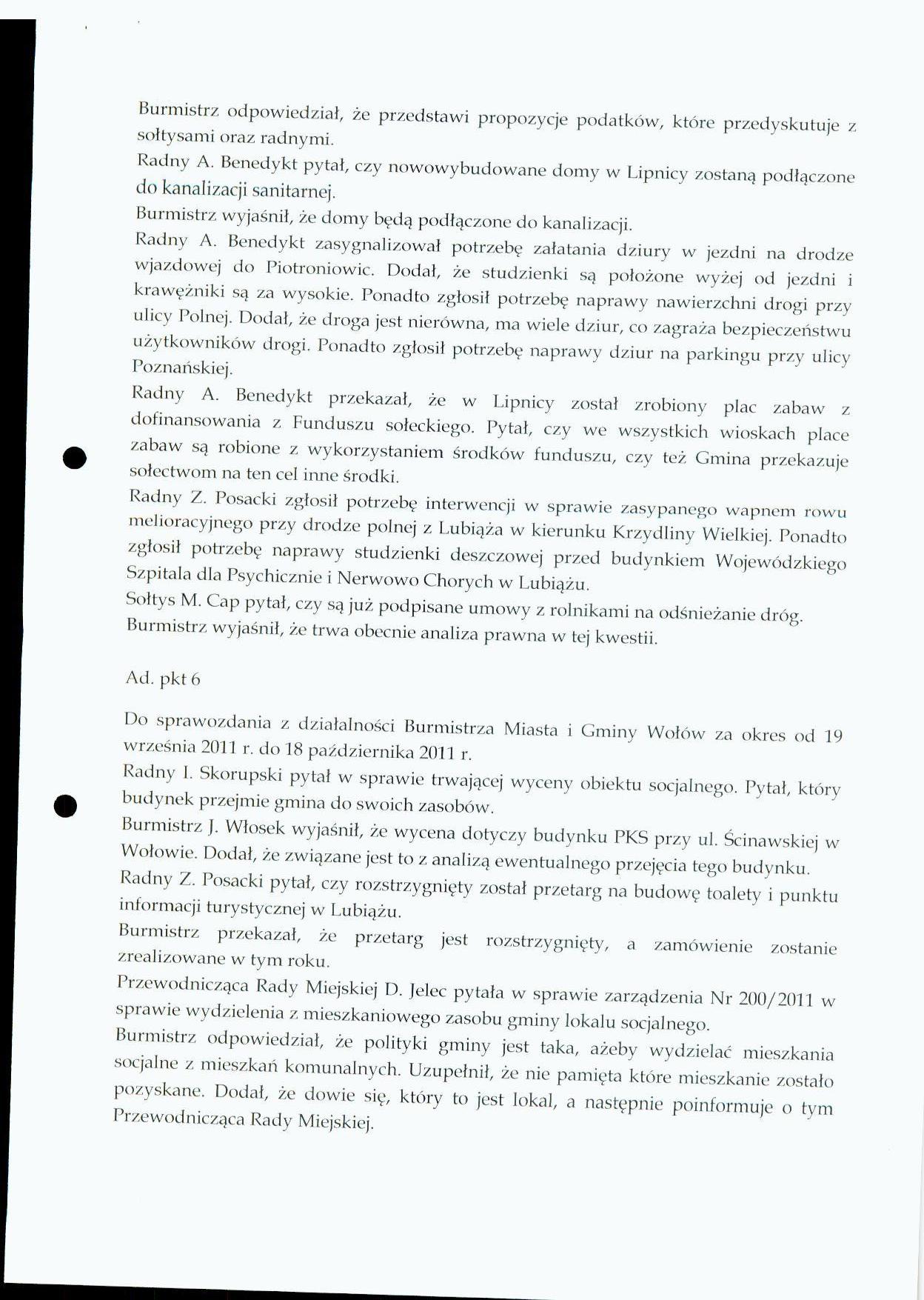 Burmistrz odpowiedział, że przedstawi propozycje podatków, które przedyskutuje z sołtysami oraz radnymi.
Radny A. Benedykt pytał, czy nowowybudowane domy w Lipnicy zostaną podłączone do kanalizacji sanitarnej.
Burmistrz wyjaśnił, że domy będą podłączone do kanalizacji.
Radny A. Benedykt zasygnalizował potrzebę załatania dziury w jezdni na drodze wjazdowej do Piotroniowic. Dodał, że studzienki są położone wyżej od jezdni i krawężniki są za wysokie. Ponadto zgłosił potrzebę naprawy nawierzchni drogi przy ulicy Polnej. Dodał, że droga jest nierówna, ma wiele dziur, co zagraża bezpieczeństwu użytkowników drogi. Ponadto zgłosił potrzebę naprawy dziur na parkingu przy ulicy Poznańskiej.
Radny A. Benedykt przekazał, że w Lipnicy został zrobiony plac zabaw z dofinansowania z Funduszu sołeckiego. Pytał, czy we wszystkich wioskach place zabaw są robione z wykorzystaniem środków funduszu, czy też Gmina przekazuje sołectwom na ten cel inne środki.
Radny Z. Posacki zgłosił potrzebę interwencji w sprawie zasypanego wapnem rowu melioracyjnego przy drodze polnej z Lubiąża w kierunku Krzydliny Wielkiej. Ponadto zgłosił potrzebę naprawy studzienki deszczowej przed budynkiem Wojewódzkiego Szpitala dla Psychicznie i Nerwowo Chorych w Lubiążu.
Sołtys M. Cap pytał, czy są już podpisane umowy z rolnikami na odśnieżanie dróg.
Burmistrz wyjaśnił, że trwa obecnie analiza prawna w tej kwestii.

Ad. pkt 6

Do sprawozdania z działalności Burmistrza Miasta i Gminy Wołów za okres od 19 września 2011 r. do 18 października 2011 r.
Radny I. Skorupski pytał w sprawie trwającej wyceny obiektu socjalnego. Pytał, który budynek przejmie gmina do swoich zasobów.
Burmistrz J. Włosek wyjaśnił, że wycena dotyczy budynku PKS przy ul. Ścinawskiej w Wołowie. Dodał, że związane jest to z analizą ewentualnego przejęcia tego budynku.
Radny Z. Posacki pytał, czy rozstrzygnięty został przetarg na budowę toalety i punktu informacji turystycznej w Lubiążu.
Burmistrz przekazał, że przetarg jest rozstrzygnięty, a zamówienie zostanie zrealizowane w tym roku.
Przewodnicząca Rady Miejskiej D. Jelec pytała w sprawie zarządzenia Nr 200/2011 w sprawie wydzielenia z mieszkaniowego zasobu gminy lokalu socjalnego.
Burmistrz odpowiedział, że polityki gminy jest taka, ażeby wydzielać mieszkania socjalne z mieszkań komunalnych. Uzupełnił, że nie pamięta które mieszkanie zostało pozyskane. Dodał, że dowie się, który to jest lokal, a następnie poinformuje o tym Przewodnicząca Rady Miejskiej.